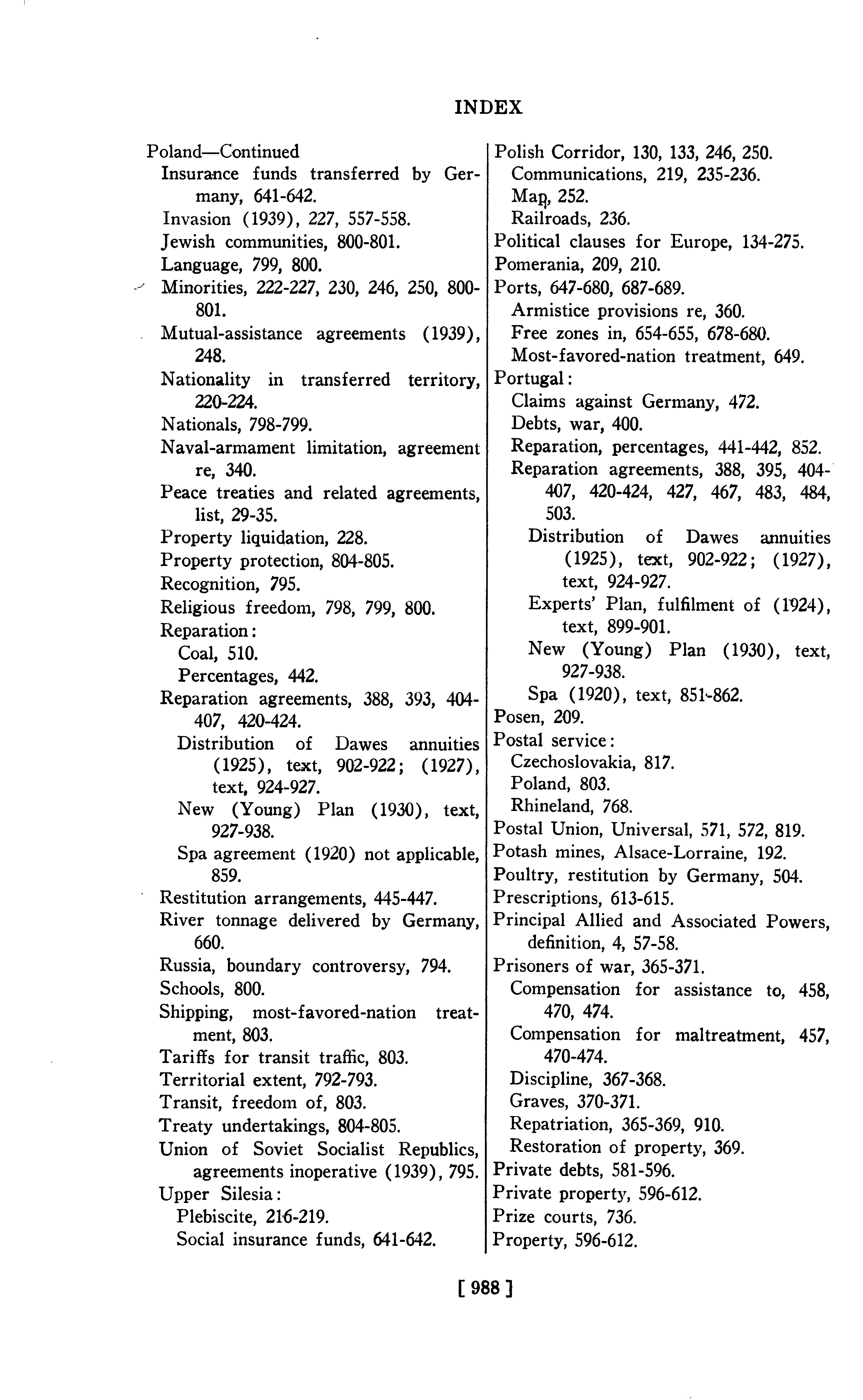 INDEX

Poland—Continued
Insurance funds transferred by Germany, 641-642.
Invasion (1939), 227, 557-558.
Jewish communities, 800-801.
Language, 799, 800.
Minorities, 222-227, 230, 246, 250, 800-801.
Mutual-assistance agreements (1939), 248.
Nationality in transferred territory, 220-224.
Nationals, 798-799.
Naval-armament limitation, agreement re, 340.
Peace treaties and related agreements, list, 29-35.
Property liquidation, 228.
Property protection, 804-805.
Recognition, 795.
Religious freedom, 798, 799, 800.
Reparation:
Coal, 510.
Percentages, 442.
Reparation agreements, 388, 393, 404-407, 420-424.
Distribution of Dawes annuities (1925), text, 902-922; (1927), text, 924-927.
New (Young) Plan (1930), text, 927-938.
Spa agreement (1920) not applicable, 859.
Restitution arrangements, 445-447.
River tonnage delivered by Germany, 660.
Russia, boundary controversy, 794.
Schools, 800.
Shipping, most-favored-nation treatment, 803.
Tariffs for transit traffic, 803.
Territorial extent, 792-793.
Transit, freedom of, 803.
Treaty undertakings, 804-805.
Union of Soviet Socialist Republics, agreements inoperative (1939), 795.
Upper Silesia:
Plebiscite, 216-219.
Social insurance funds, 641-642.

Polish Corridor, 130, 133, 246, 250.
Communications, 219, 235-236.
Map, 252.
Railroads, 236.
Political clauses for Europe, 134-275.
Pomerania, 209, 210.
Ports, 647-680, 687-689.
Armistice provisions re, 360.
Free zones in, 654-655, 678-680.
Most-favored-nation treatment, 649.
Portugal:
Claims against Germany, 472.
Debts, war, 400.
Reparation, percentages, 441-442, 852.
Reparation agreements, 388, 395, 404-407, 420-424, 427, 467, 483, 484, 503.
Distribution of Dawes annuities (1925), text, 902-922; (1927), text, 924-927.
Experts' Plan, fulfilment of (1924), text, 899-901.
New (Young) Plan (1930), text, 927-938.
Spa (1920), text, 851-862.
Posen, 209.
Postal service:
Czechoslovakia, 817.
Poland, 803.
Rhineland, 768.
Postal Union, Universal, 571, 572, 819.
Potash mines, Alsace-Lorraine, 192.
Poultry, restitution by Germany, 504.
Prescriptions, 613-615.
Principal Allied and Associated Powers, definition, 4, 57-58.
Prisoners of war, 365-371.
Compensation for assistance to, 458, 470, 474.
Compensation for maltreatment, 457, 470-474.
Discipline, 367-368.
Graves, 370-371.
Repatriation, 365-369, 910.
Restoration of property, 369.
Private debts, 581-596.
Private property, 596-612.
Prize courts, 736.
Property, 596-612.

[ 988 ]